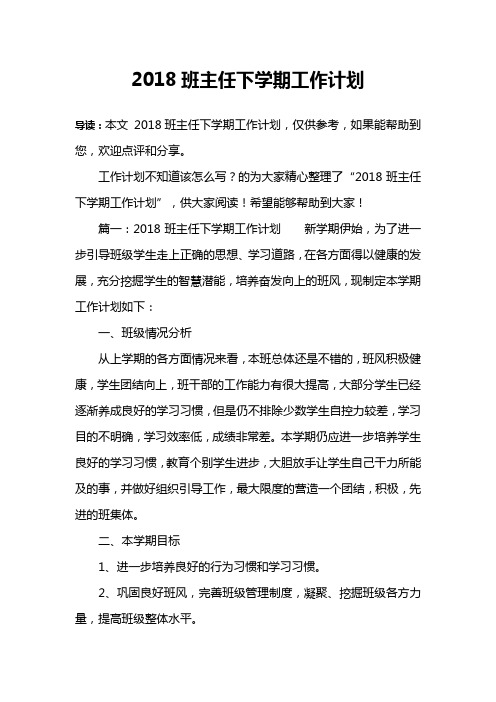 2018 班主任下学期工作计划

导读：本文 2018 班主任下学期工作计划，仅供参考，如果能帮助到您，欢迎点评和分享。

工作计划不知道该怎么写？的为大家精心整理了“2018 班主任下学期工作计划”，供大家阅读！希望能够帮助到大家！

篇一：2018 班主任下学期工作计划　　新学期伊始，为了进一步引导班级学生走上正确的思想、学习道路，在各方面得以健康的发展，充分挖掘学生的智慧潜能，培养奋发向上的班风，现制定本学期工作计划如下：

一、班级情况分析

从上学期的各方面情况来看，本班总体还是不错的，班风积极健康，学生团结向上，班干部的工作能力有很大提高，大部分学生已经逐渐养成良好的学习习惯，但是仍不排除少数学生自控力较差，学习目的不明确，学习效率低，成绩非常差。本学期仍应进一步培养学生良好的学习习惯，教育个别学生进步，大胆放手让学生自己干力所能及的事，并做好组织引导工作，最大限度的营造一个团结，积极，先进的班集体。

二、本学期目标

1、进一步培养良好的行为习惯和学习习惯。

2、巩固良好班风，完善班级管理制度，凝聚、挖掘班级各方力量，提高班级整体水平。